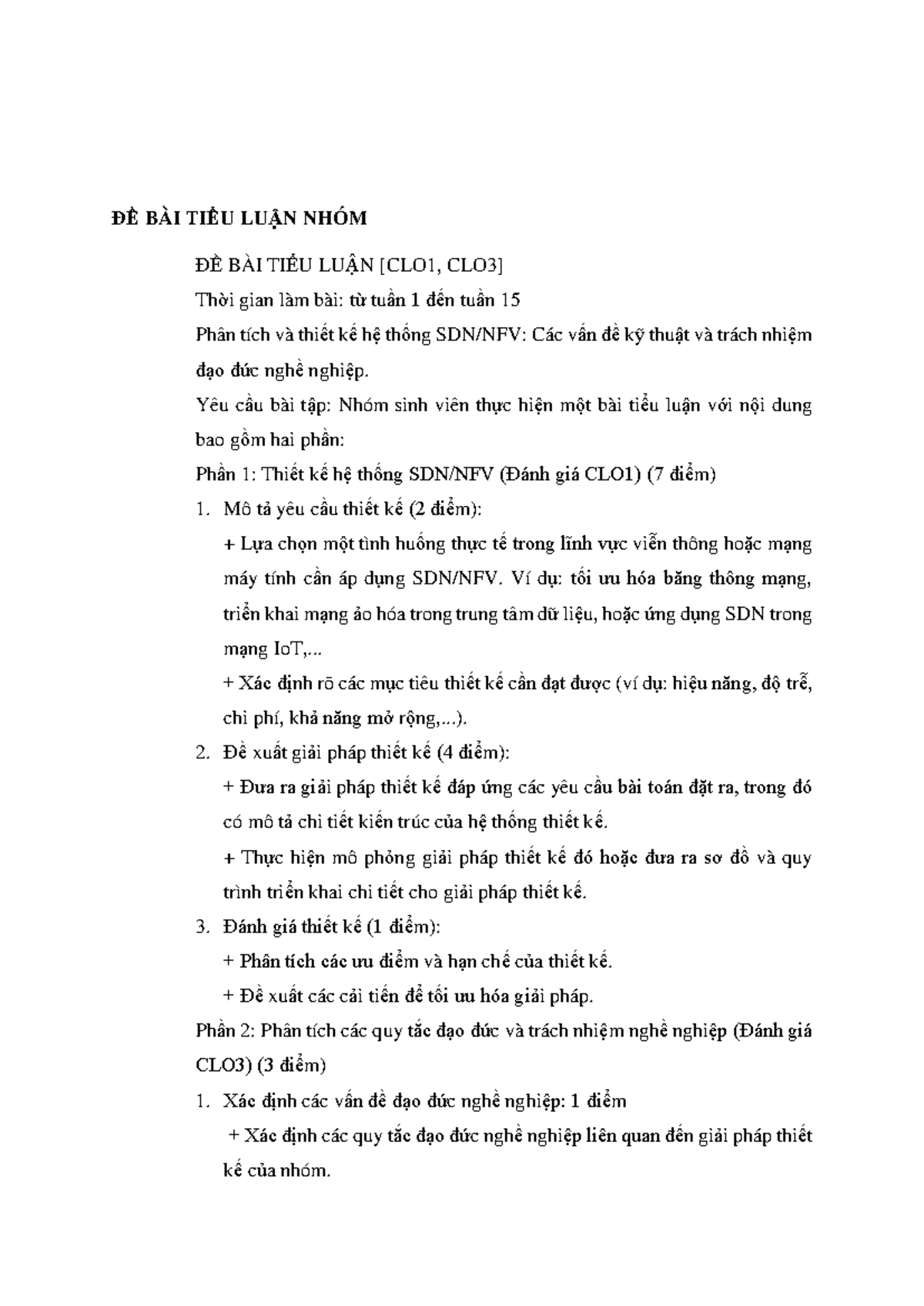 ĐỀ BÀI TIỂU LUẬN NHÓM

ĐỀ BÀI TIỂU LUẬN [CLO1, CLO3]

Thời gian làm bài: từ tuần 1 đến tuần 15

Phân tích và thiết kế hệ thống SDN/NFV: Các vấn đề kỹ thuật và trách nhiệm đạo đức nghề nghiệp.

Yêu cầu bài tập: Nhóm sinh viên thực hiện một bài tiểu luận với nội dung bao gồm hai phần:

Phần 1: Thiết kế hệ thống SDN/NFV (Đánh giá CLO1) (7 điểm)

1. Mô tả yêu cầu thiết kế (2 điểm):

+ Lựa chọn một tình huống thực tế trong lĩnh vực viễn thông hoặc mạng máy tính cần áp dụng SDN/NFV. Ví dụ: tối ưu hóa băng thông mạng, triển khai mạng ảo hóa trong trung tâm dữ liệu, hoặc ứng dụng SDN trong mạng IoT,...

+ Xác định rõ các mục tiêu thiết kế cần đạt được (ví dụ: hiệu năng, độ trễ, chi phí, khả năng mở rộng,...).

2. Đề xuất giải pháp thiết kế (4 điểm):

+ Đưa ra giải pháp thiết kế đáp ứng các yêu cầu bài toán đặt ra, trong đó có mô tả chi tiết kiến trúc của hệ thống thiết kế.

+ Thực hiện mô phỏng giải pháp thiết kế đó hoặc đưa ra sơ đồ và quy trình triển khai chi tiết cho giải pháp thiết kế.

3. Đánh giá thiết kế (1 điểm):

+ Phân tích các ưu điểm và hạn chế của thiết kế.

+ Đề xuất các cải tiến để tối ưu hóa giải pháp.

Phần 2: Phân tích các quy tắc đạo đức và trách nhiệm nghề nghiệp (Đánh giá CLO3) (3 điểm)

1. Xác định các vấn đề đạo đức nghề nghiệp: 1 điểm

+ Xác định các quy tắc đạo đức nghề nghiệp liên quan đến giải pháp thiết kế của nhóm.